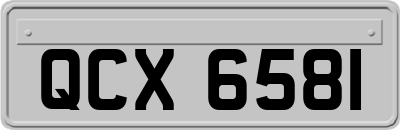 QCX 6581